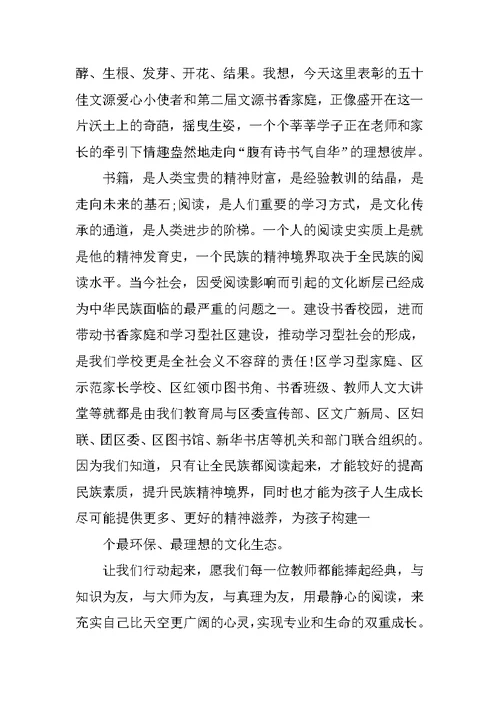 酵、生根、发芽、开花、结果。我想，今天这里表彰的五十佳文源爱心小使者和第二届文源书香家庭，正像盛开在这一片沃土上的奇葩，摇曳生姿，一个个莘莘学子正在老师和家长的牵引下情趣盎然地走向“腹有诗书气自华”的理想彼岸。

书籍，是人类宝贵的精神财富，是经验教训的结晶，是走向未来的基石;阅读，是人们重要的学习方式，是文化传承的通道，是人类进步的阶梯。一个人的阅读史实质上是就是他的精神发育史，一个民族的精神境界取决于全民族的阅读水平。当今社会，因受阅读影响而引起的文化断层已经成为中华民族面临的最严重的问题之一。建设书香校园，进而带动书香家庭和学习型社区建设，推动学习型社会的形成，是我们学校更是全社会义不容辞的责任!区学习型家庭、区示范家长学校、区红领巾图书角、书香班级、教师人文大讲堂等就都是由我们教育局与区委宣传部、区文广新局、区妇联、团区委、区图书馆、新华书店等机关和部门联合组织的。因为我们知道，只有让全民族都阅读起来，才能较好的提高民族素质，提升民族精神境界，同时也才能为孩子人生成长尽可能提供更多、更好的精神滋养，为孩子构建一

个最环保、最理想的文化生态。

让我们行动起来，愿我们每一位教师都能捧起经典，与知识为友，与大师为友，与真理为友，用最静心的阅读，来充实自己比天空更广阔的心灵，实现专业和生命的双重成长。